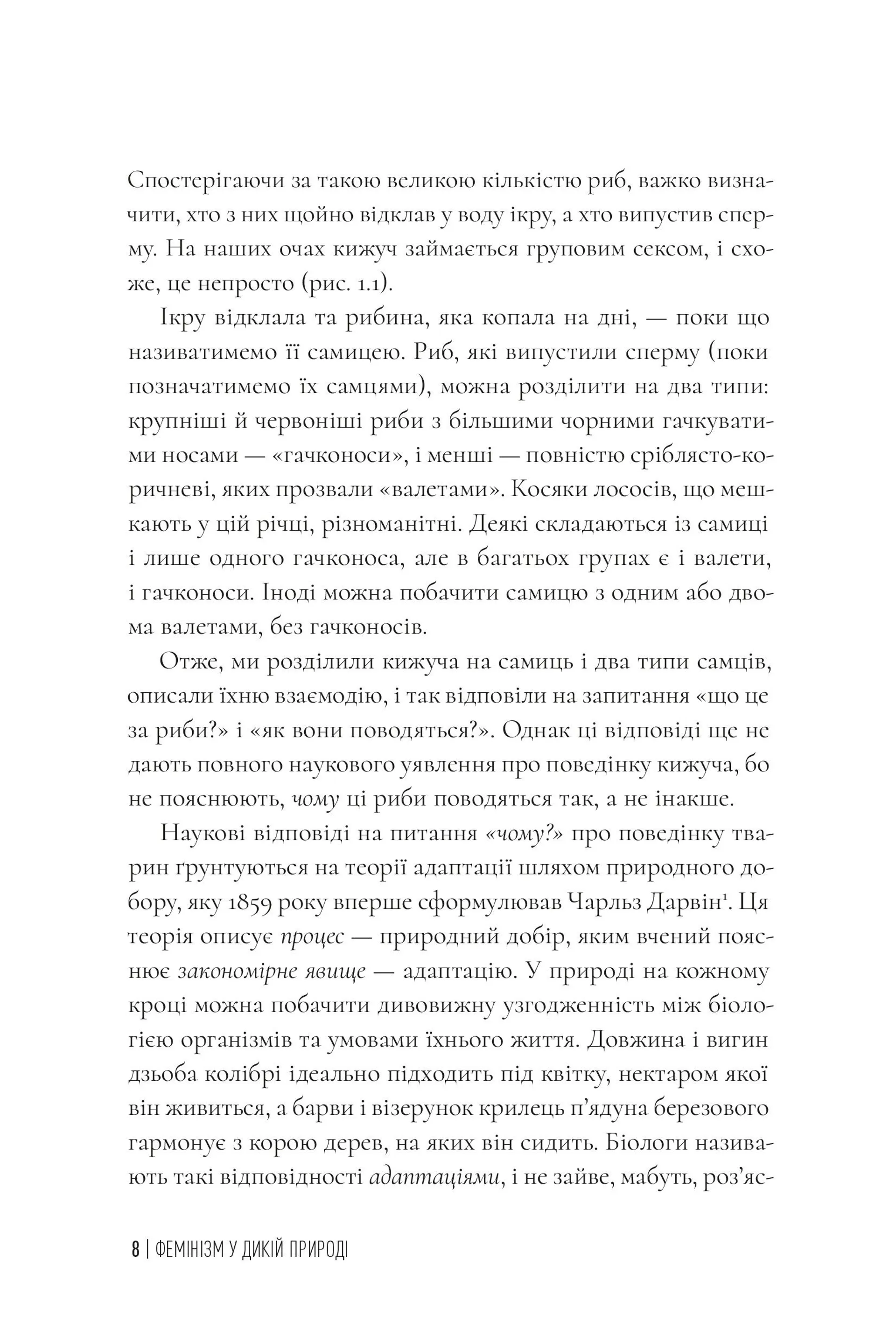 Спостерігаючи за такою великою кількістю риб, важко визначити, хто з них щойно відклав у воду ікру, а хто випустив сперму. На наших очах кижуч займається груповим сексом, і схоже, це непросто (рис. 1.1).

Ікру відклала та рибина, яка копала на дні, — поки що називатимемо її самицею. Риб, які випустили сперму (поки позначатимемо їх самцями), можна розділити на два типи: крупніші й червоніші риби з більшими чорними гачкуватими носами — «гачконоси», і менші — повністю сріблясто-коричневі, яких прозвали «валетами». Косяки лососів, що мешкають у цій річці, різноманітні. Деякі складаються із самиці і лише одного гачконоса, але в багатьох групах є і валети, і гачконоси. Іноді можна побачити самицю з одним або двома валетами, без гачконосів.

Отже, ми розділили кижуча на самиць і два типи самців, описали їхню взаємодію, і так відповіли на запитання «що це за риби?» і «як вони поводяться?». Однак ці відповіді ще не дають повного наукового уявлення про поведінку кижуча, бо не пояснюють, чому ці риби поводяться так, а не інакше.

Наукові відповіді на питання «чому?» про поведінку тварин ґрунтуються на теорії адаптації шляхом природного добору, яку 1859 року вперше сформулював Чарльз Дарвін$^{1}$. Ця теорія описує процес — природний добір, яким вчений пояснює закономірне явище — адаптацію. У природі на кожному кроці можна побачити дивовижну узгодженість між біологією організмів та умовами їхнього життя. Довжина і вигин дзьоба колібрі ідеально підходить під квітку, нектаром якої він живиться, а барви і візерунок крилець п'ядуна березового гармонує з корою дерев, на яких він сидить. Біологи називають такі відповідності адаптаціями, і не зайве, мабуть, роз'яс-

8 | ФЕМІНІЗМ У ДИКІЙ ПРИРОДІ